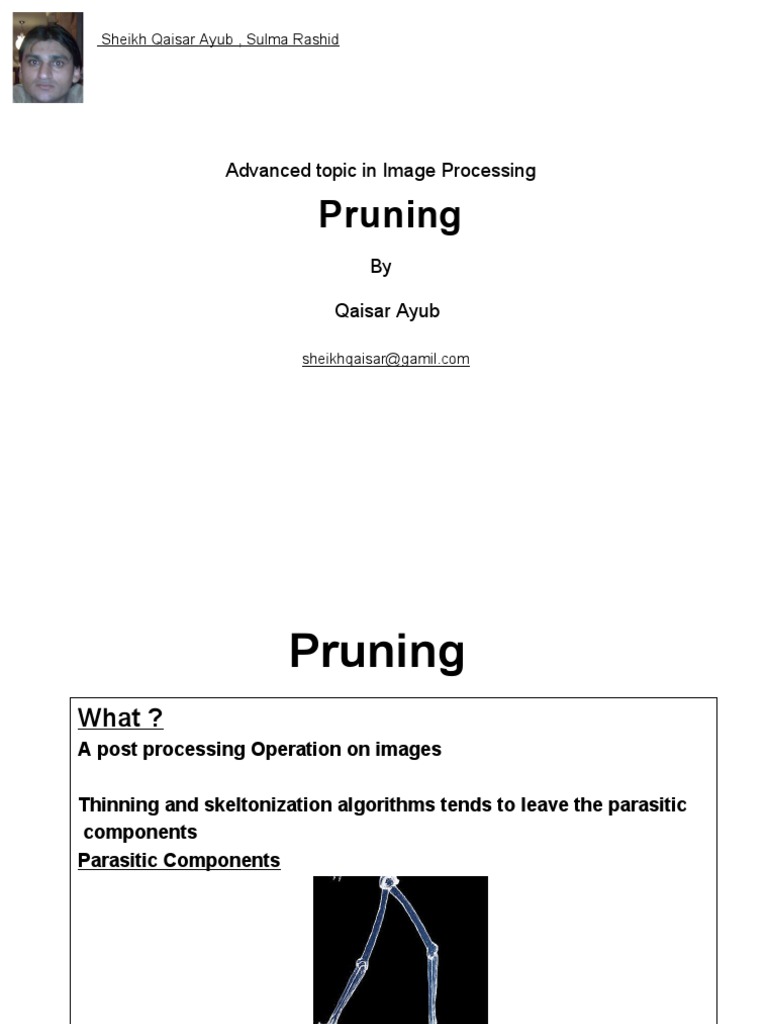 Sheikh Qaisar Ayub , Sulma Rashid

Advanced topic in Image Processing

Pruning

By

Qaisar Ayub

sheikhqaisar@gamil.com

Pruning

What ?

A post processing Operation on images

Thinning and skeltonization algorithms tends to leave the parasitic components

Parasitic Components